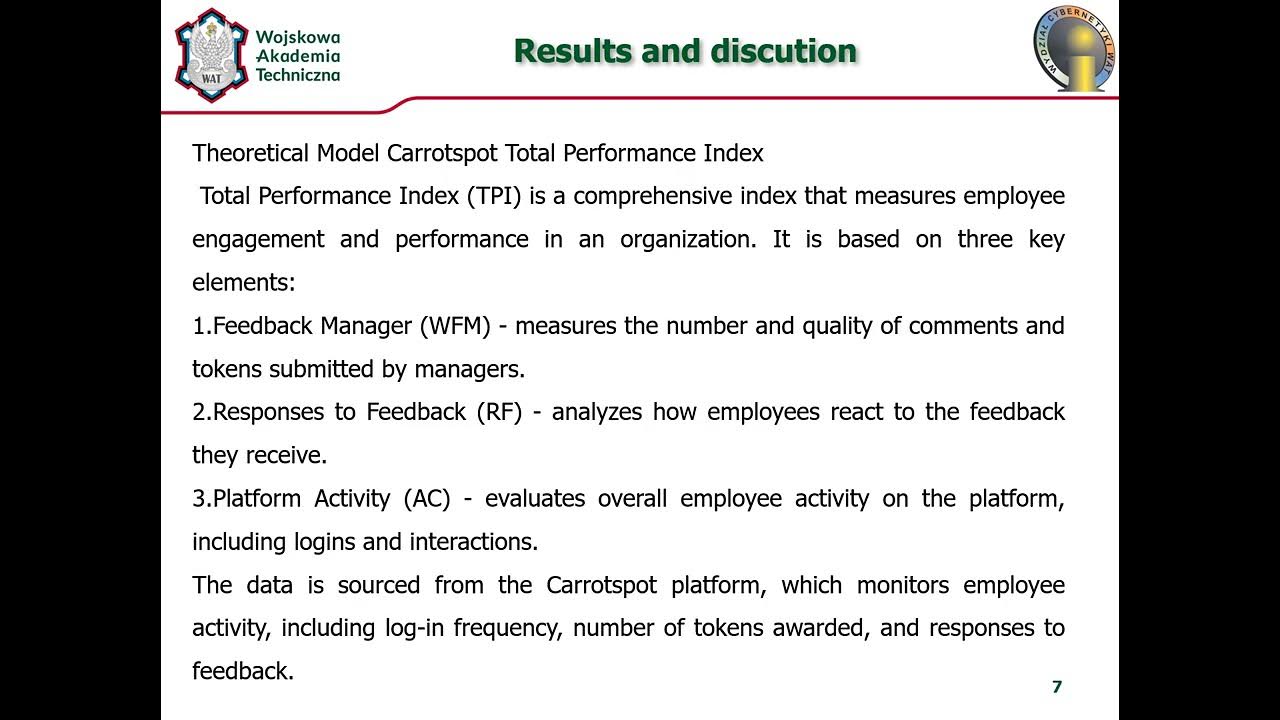 WAT

Wojskowa Akademia Techniczna

Results and discution

WYDZIAŁ CYBERNETYKI WAT

Theoretical Model Carrotspot Total Performance Index

Total Performance Index (TPI) is a comprehensive index that measures employee engagement and performance in an organization. It is based on three key elements:

1.Feedback Manager (WFM) - measures the number and quality of comments and tokens submitted by managers.

2.Responses to Feedback (RF) - analyzes how employees react to the feedback they receive.

3.Platform Activity (AC) - evaluates overall employee activity on the platform, including logins and interactions.

The data is sourced from the Carrotspot platform, which monitors employee activity, including log-in frequency, number of tokens awarded, and responses to feedback.

7